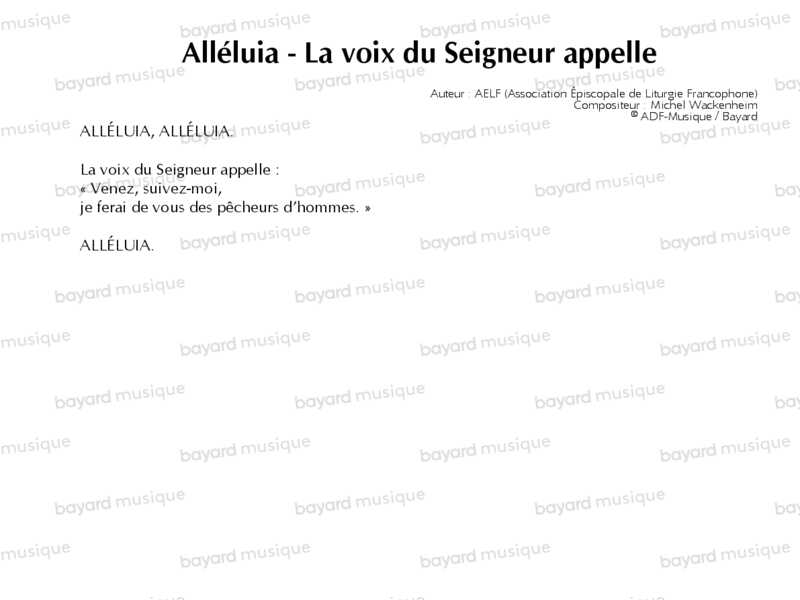 Alléluia - La voix du Seigneur appelle

Auteur : AELF (Association Épiscopale de Liturgie Francophone)
Compositeur : Michel Wackenheim
© ADF-Musique / Bayard

ALLÉLUIA, ALLÉLUIA.

La voix du Seigneur appelle :
« Venez, suivez-moi,
je ferai de vous des pêcheurs d'hommes. »

ALLÉLUIA.

bayard musique